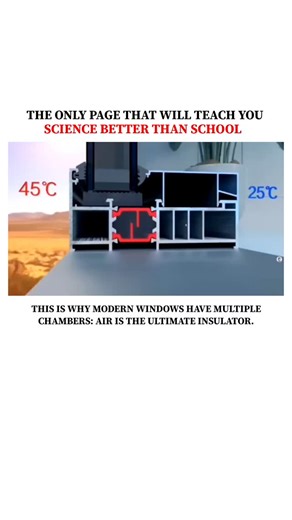 THE ONLY PAGE THAT WILL TEACH YOU
SCIENCE BETTER THAN SCHOOL

45℃

25℃

THIS IS WHY MODERN WINDOWS HAVE MULTIPLE CHAMBERS: AIR IS THE ULTIMATE INSULATOR.